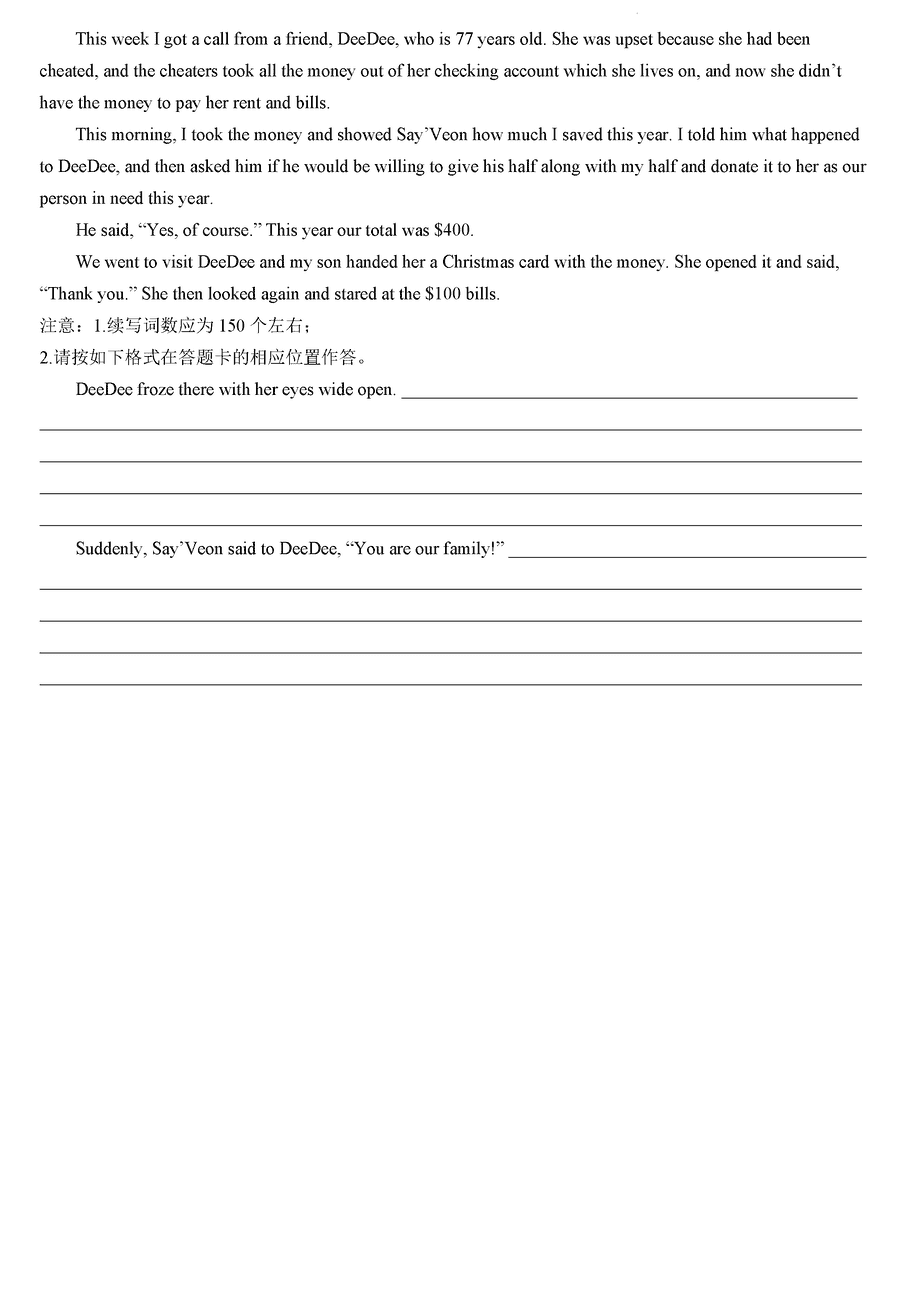 This week I got a call from a friend, DeeDee, who is 77 years old. She was upset because she had been cheated, and the cheaters took all the money out of her checking account which she lives on, and now she didn't have the money to pay her rent and bills.

This morning, I took the money and showed Say'Veon how much I saved this year. I told him what happened to DeeDee, and then asked him if he would be willing to give his half along with my half and donate it to her as our person in need this year.

He said, "Yes, of course." This year our total was \$400.

We went to visit DeeDee and my son handed her a Christmas card with the money. She opened it and said, "Thank you." She then looked again and stared at the \$100 bills.

注意：1.续写词数应为 150 个左右；

2.请按如下格式在答题卡的相应位置作答。

DeeDee froze there with her eyes wide open. ______

Suddenly, Say'Veon said to DeeDee, "You are our family!" ______